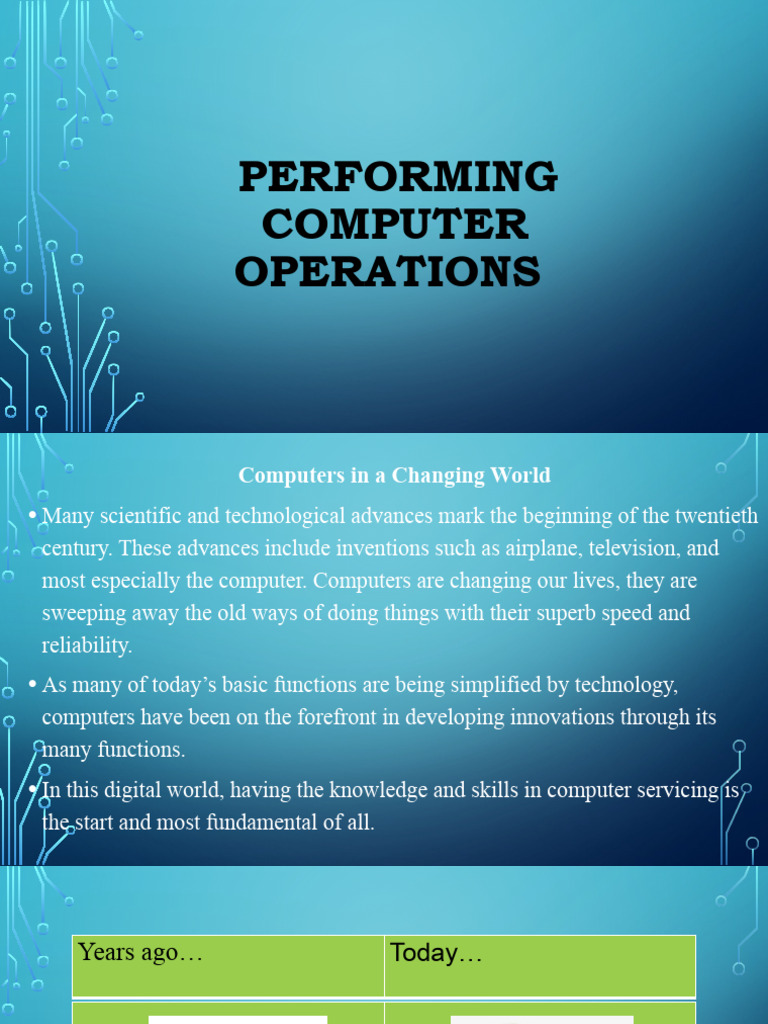 PERFORMING COMPUTER OPERATIONS

Computers in a Changing World

• Many scientific and technological advances mark the beginning of the twentieth century. These advances include inventions such as airplane, television, and most especially the computer. Computers are changing our lives, they are sweeping away the old ways of doing things with their superb speed and reliability.

• As many of today's basic functions are being simplified by technology, computers have been on the forefront in developing innovations through its many functions.

• In this digital world, having the knowledge and skills in computer servicing is the start and most fundamental of all.

| Years ago… | Today… |
|---|---|
| | |